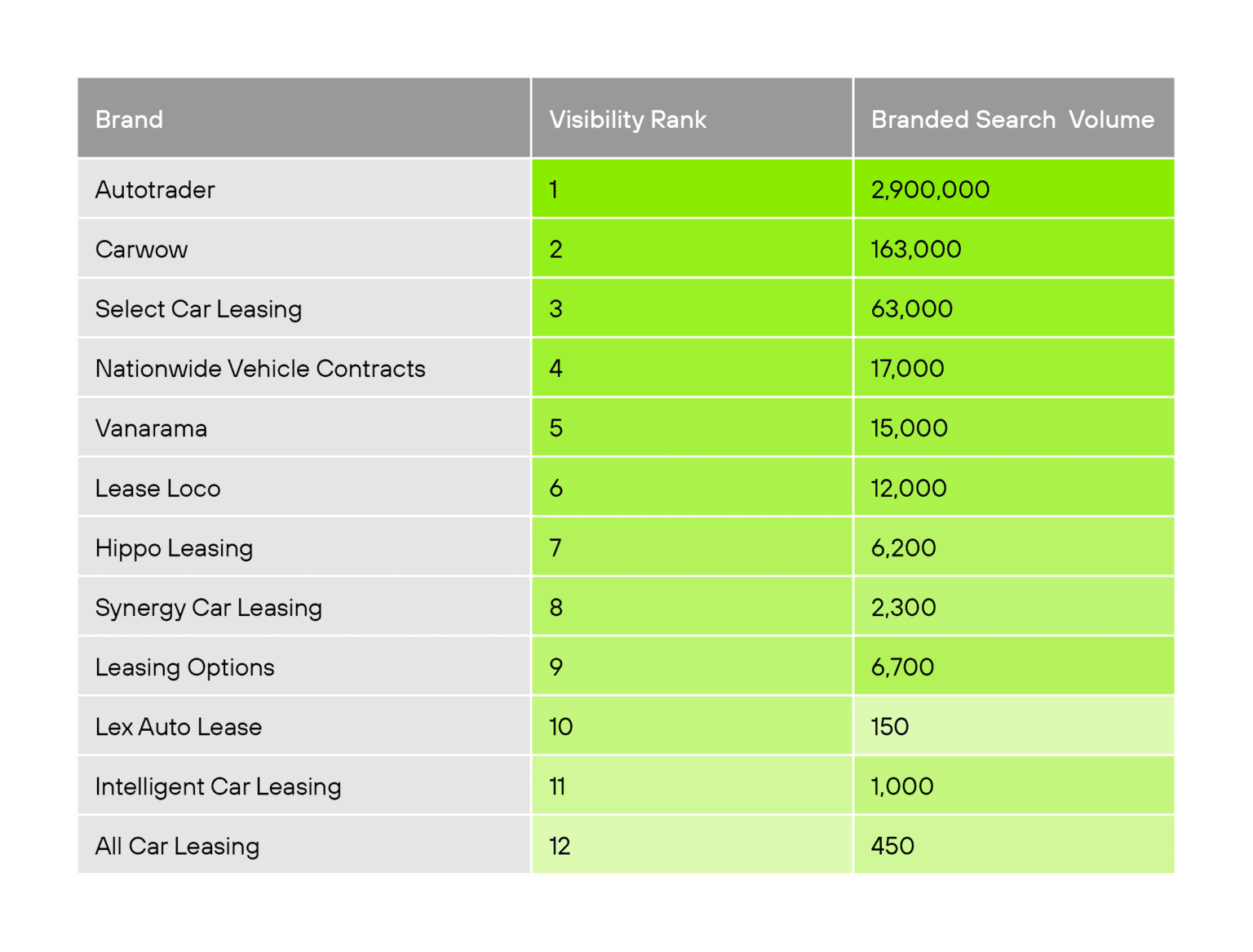 | Brand | Visibility Rank | Branded Search Volume |
|---|---|---|
| Autotrader | 1 | 2,900,000 |
| Carwow | 2 | 163,000 |
| Select Car Leasing | 3 | 63,000 |
| Nationwide Vehicle Contracts | 4 | 17,000 |
| Vanarama | 5 | 15,000 |
| Lease Loco | 6 | 12,000 |
| Hippo Leasing | 7 | 6,200 |
| Synergy Car Leasing | 8 | 2,300 |
| Leasing Options | 9 | 6,700 |
| Lex Auto Lease | 10 | 150 |
| Intelligent Car Leasing | 11 | 1,000 |
| All Car Leasing | 12 | 450 |